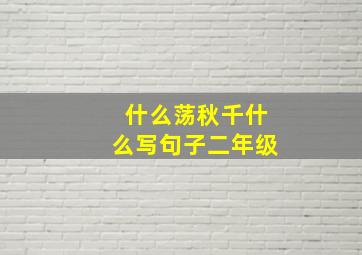 什么荡秋千什么写句子二年级